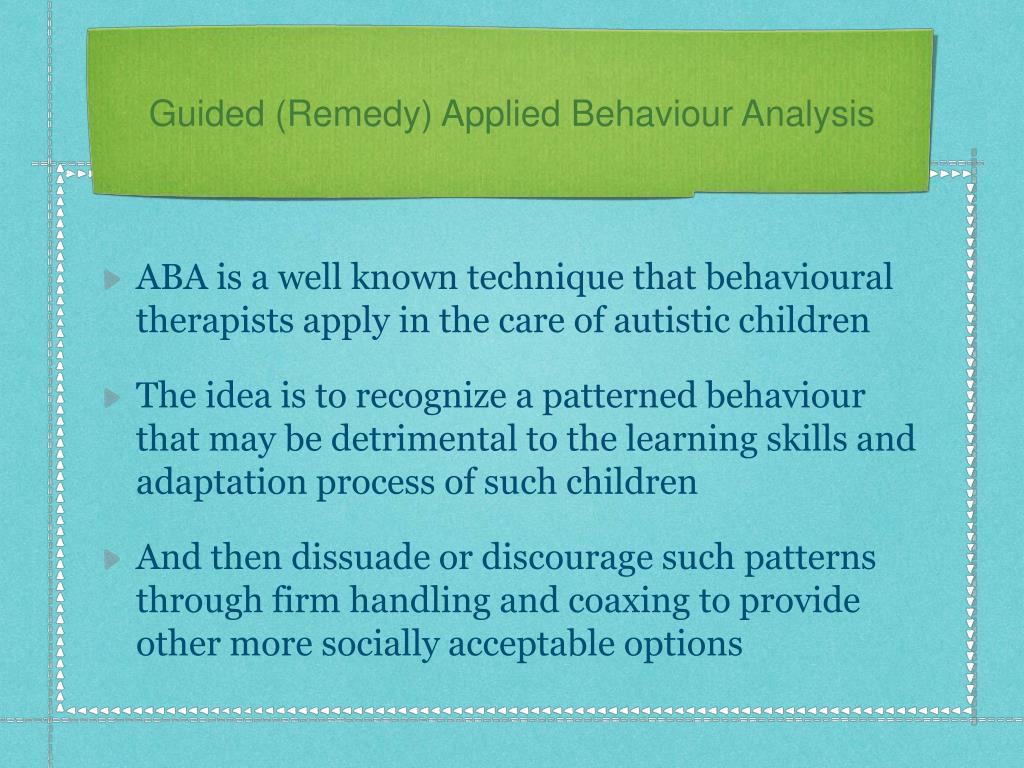 Guided (Remedy) Applied Behaviour Analysis

ABA is a well known technique that behavioural therapists apply in the care of autistic children

The idea is to recognize a patterned behaviour that may be detrimental to the learning skills and adaptation process of such children

And then dissuade or discourage such patterns through firm handling and coaxing to provide other more socially acceptable options